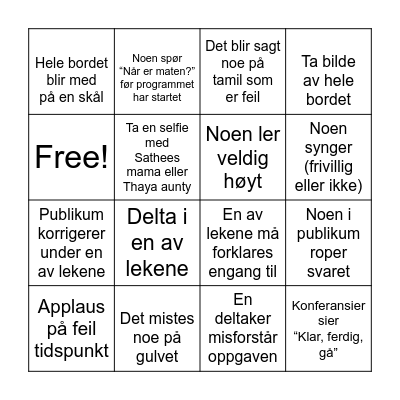 | | | | |
|---|---|---|---|
| Hele bordet blir med på en skål | Noen spør “Når er maten?” før programmet har startet | Det blir sagt noe på tamil som er feil | Ta bilde av hele bordet |
| Free! | Ta en selfie med Sathees mama eller Thaya aunty | Noen ler veldig høyt | Noen synger (frivillig eller ikke) |
| Publikum korrigerer under en av lekene | Delta i en av lekene | En av lekene må forklares engang til | Noen i publikum roper svaret |
| Applaus på feil tidspunkt | Det mistes noe på gulvet | En deltaker misforstår oppgaven | Konferansier sier “Klar, ferdig, gå” |